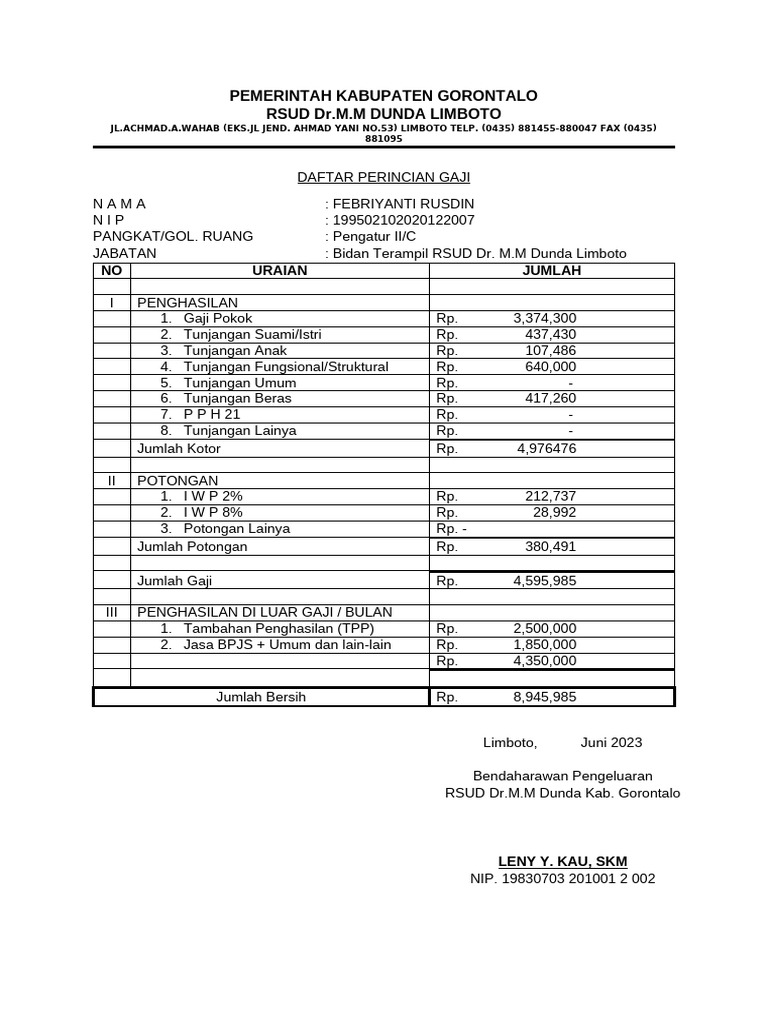 PEMERINTAH KABUPATEN GORONTALO
RSUD Dr.M.M DUNDA LIMBOTO
JL.ACHMAD.A.WAHAB (EKS.JL JEND. AHMAD YANI NO.53) LIMBOTO TELP. (0435) 881455-880047 FAX (0435) 881095

DAFTAR PERINCIAN GAJI

N A M A : FEBRIYANTI RUSDIN
N I P : 199502102020122007
PANGKAT/GOL. RUANG : Pengatur II/C
JABATAN : Bidan Terampil RSUD Dr. M.M Dunda Limboto

| NO | URAIAN | JUMLAH |
|---|---|---|
| | | |
| I | PENGHASILAN | |
| | 1. Gaji Pokok | Rp. 3,374,300 |
| | 2. Tunjangan Suami/Istri | Rp. 437,430 |
| | 3. Tunjangan Anak | Rp. 107,486 |
| | 4. Tunjangan Fungsional/Struktural | Rp. 640,000 |
| | 5. Tunjangan Umum | Rp. - |
| | 6. Tunjangan Beras | Rp. 417,260 |
| | 7. P P H 21 | Rp. - |
| | 8. Tunjangan Lainya | Rp. - |
| | Jumlah Kotor | Rp. 4,976476 |
| | | |
| II | POTONGAN | |
| | 1. I W P 2% | Rp. 212,737 |
| | 2. I W P 8% | Rp. 28,992 |
| | 3. Potongan Lainya | Rp. - |
| | Jumlah Potongan | Rp. 380,491 |
| | | |
| | Jumlah Gaji | Rp. 4,595,985 |
| | | |
| III | PENGHASILAN DI LUAR GAJI / BULAN | |
| | 1. Tambahan Penghasilan (TPP) | Rp. 2,500,000 |
| | 2. Jasa BPJS + Umum dan lain-lain | Rp. 1,850,000 |
| | | Rp. 4,350,000 |
| | | |
| | Jumlah Bersih | Rp. 8,945,985 |

Limboto, Juni 2023

Bendaharawan Pengeluaran
RSUD Dr.M.M Dunda Kab. Gorontalo

LENY Y. KAU, SKM
NIP. 19830703 201001 2 002